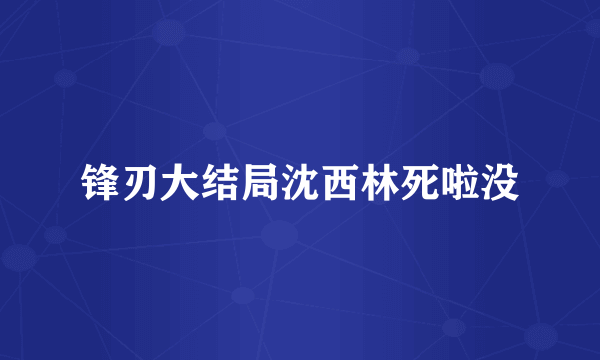 锋刃大结局沈西林死啦没